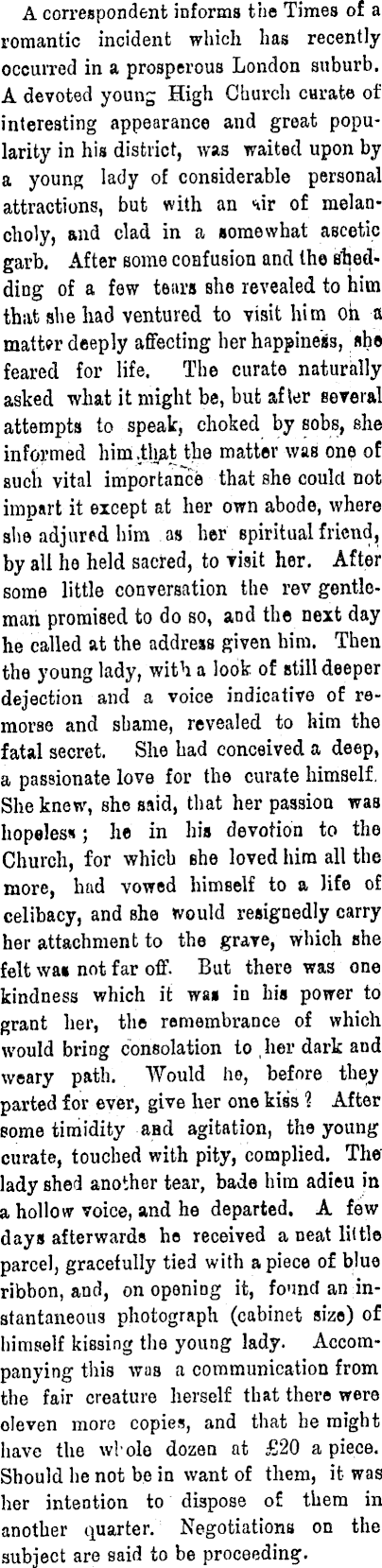 A correspondent informs the Times of a romantic incident which has recently occurred in a prosperous London suburb. A devoted young High Church curate of interesting appearance and great popularity in his district, was waited upon by a young lady of considerable personal attractions, but with an air of melancholy, and clad in a somewhat ascetic garb. After some confusion and the shedding of a few tears she revealed to him that she had ventured to visit him on a matter deeply affecting her happiness, she feared for life. The curate naturally asked what it might be, but after several attempts to speak, choked by sobs, she informed him that the matter was one of such vital importance that she could not impart it except at her own abode, where she adjured him as her spiritual friend, by all he held sacred, to visit her. After some little conversation the rev gentleman promised to do so, and the next day he called at the address given him. Then the young lady, with a look of still deeper dejection and a voice indicative of remorse and shame, revealed to him the fatal secret. She had conceived a deep, a passionate love for the curate himself. She knew, she said, that her passion was hopeless; he in his devotion to the Church, for which she loved him all the more, had vowed himself to a life of celibacy, and she would resignedly carry her attachment to the grave, which she felt was not far off. But there was one kindness which it was in his power to grant her, the remembrance of which would bring consolation to her dark and weary path. Would he, before they parted for ever, give her one kiss? After some timidity and agitation, the young curate, touched with pity, complied. The lady shed another tear, bade him adieu in a hollow voice, and he departed. A few days afterwards he received a neat little parcel, gracefully tied with a piece of blue ribbon, and, on opening it, found an instantaneous photograph (cabinet size) of himself kissing the young lady. Accompanying this was a communication from the fair creature herself that there were eleven more copies, and that he might have the whole dozen at £20 a piece. Should he not be in want of them, it was her intention to dispose of them in another quarter. Negotiations on the subject are said to be proceeding.